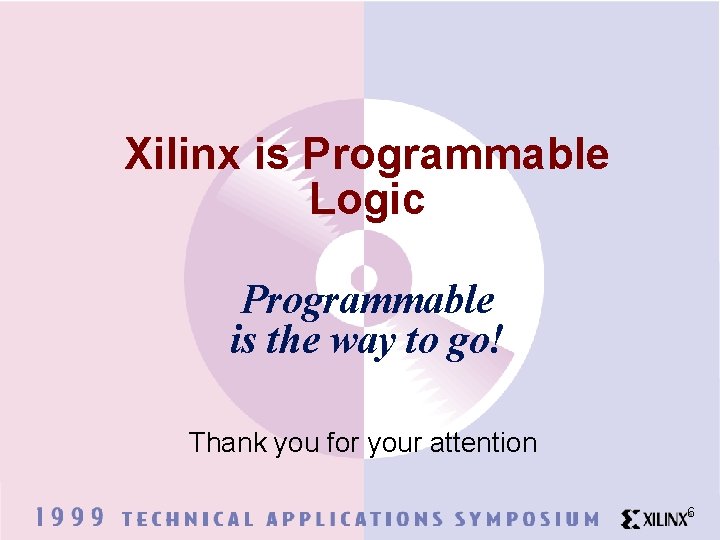 Xilinx is Programmable Logic

Programmable is the way to go!

Thank you for your attention

1999 TECHNICAL APPLICATIONS SYMPOSIUM XILINX 6